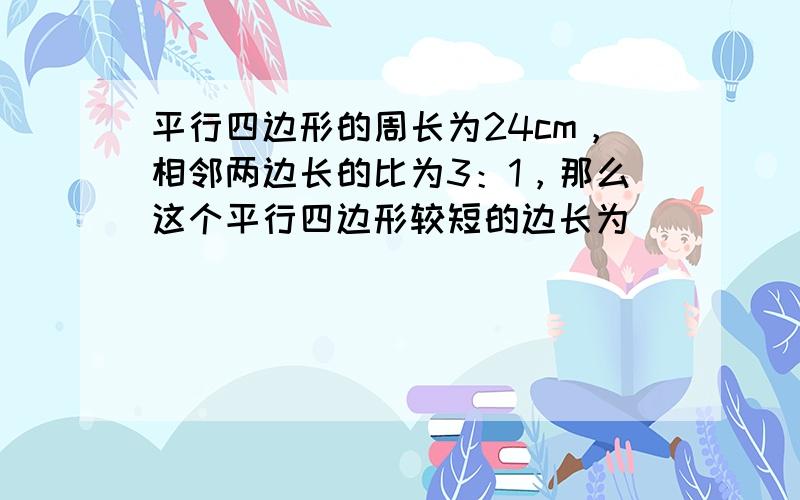 平行四边形的周长为24cm，相邻两边长的比为3：1，那么这个平行四边形较短的边长为